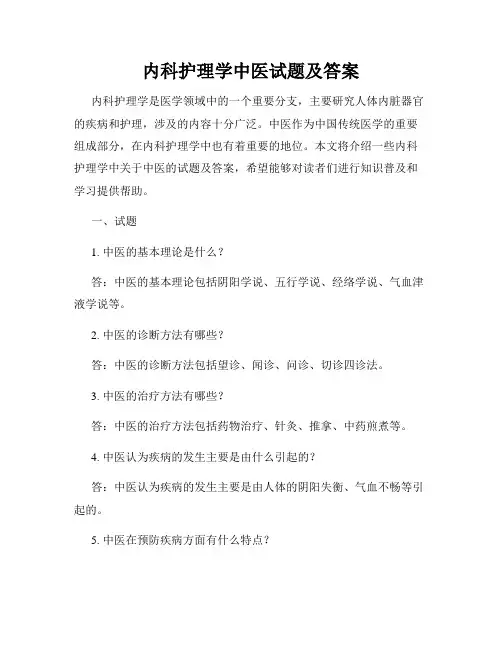 内科护理学中医试题及答案

内科护理学是医学领域中的一个重要分支，主要研究人体内脏器官的疾病和护理，涉及的内容十分广泛。中医作为中国传统医学的重要组成部分，在内科护理学中也有着重要的地位。本文将介绍一些内科护理学中关于中医的试题及答案，希望能够对读者们进行知识普及和学习提供帮助。

一、试题

1. 中医的基本理论是什么？

答：中医的基本理论包括阴阳学说、五行学说、经络学说、气血津液学说等。

2. 中医的诊断方法有哪些？

答：中医的诊断方法包括望诊、闻诊、问诊、切诊四诊法。

3. 中医的治疗方法有哪些？

答：中医的治疗方法包括药物治疗、针灸、推拿、中药煎煮等。

4. 中医认为疾病的发生主要是由什么引起的？

答：中医认为疾病的发生主要是由人体的阴阳失衡、气血不畅等引起的。

5. 中医在预防疾病方面有什么特点？